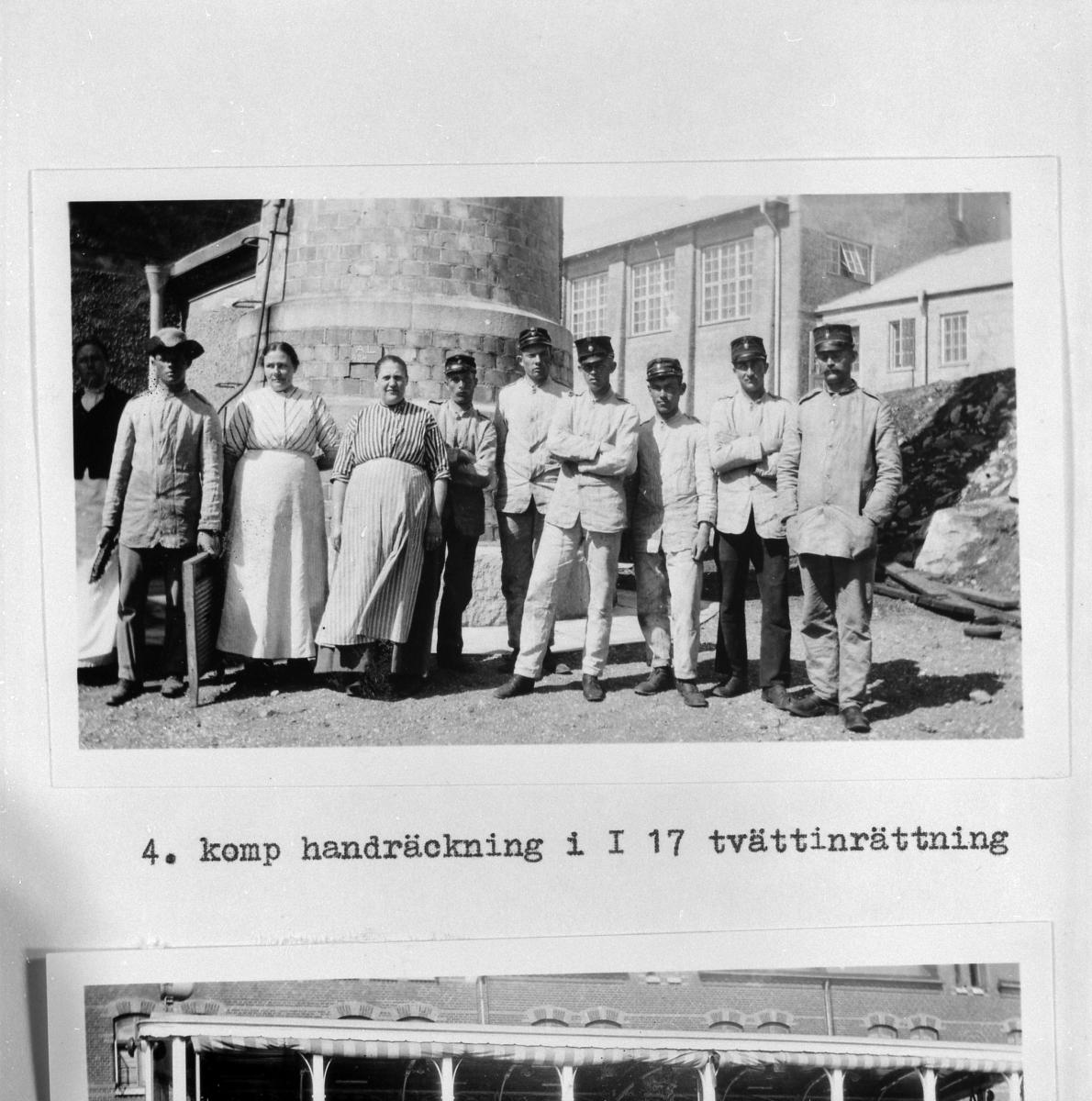 4. komp handräckning i I 17 tvättinrättning